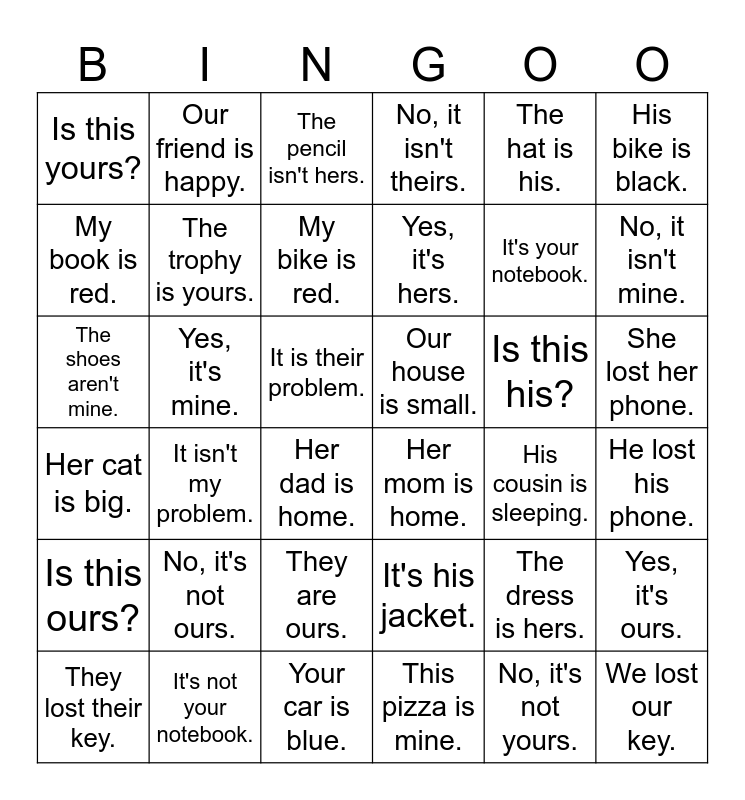 | B | I | N | G | O | O |
|---|---|---|---|---|---|
| Is this yours? | Our friend is happy. | The pencil isn't hers. | No, it isn't theirs. | The hat is his. | His bike is black. |
| My book is red. | The trophy is yours. | My bike is red. | Yes, it's hers. | It's your notebook. | No, it isn't mine. |
| The shoes aren't mine. | Yes, it's mine. | It is their problem. | Our house is small. | Is this his? | She lost her phone. |
| Her cat is big. | It isn't my problem. | Her dad is home. | Her mom is home. | His cousin is sleeping. | He lost his phone. |
| Is this ours? | No, it's not ours. | They are ours. | It's his jacket. | The dress is hers. | Yes, it's ours. |
| They lost their key. | It's not your notebook. | Your car is blue. | This pizza is mine. | No, it's not yours. | We lost our key. |